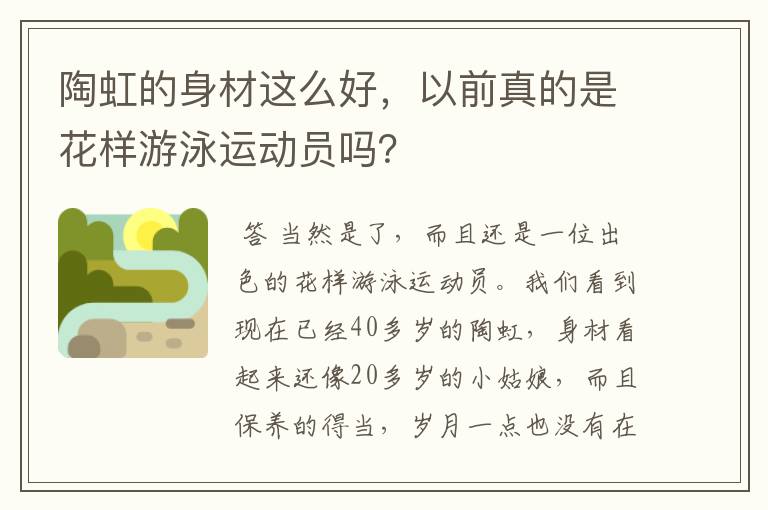 陶虹的身材这么好，以前真的是花样游泳运动员吗?

答 当然是了，而且还是一位出色的花样游泳运动员。我们看到现在已经40多岁的陶虹，身材看起来还像20多岁的小姑娘，而且保养的得当，岁月一点也没有在